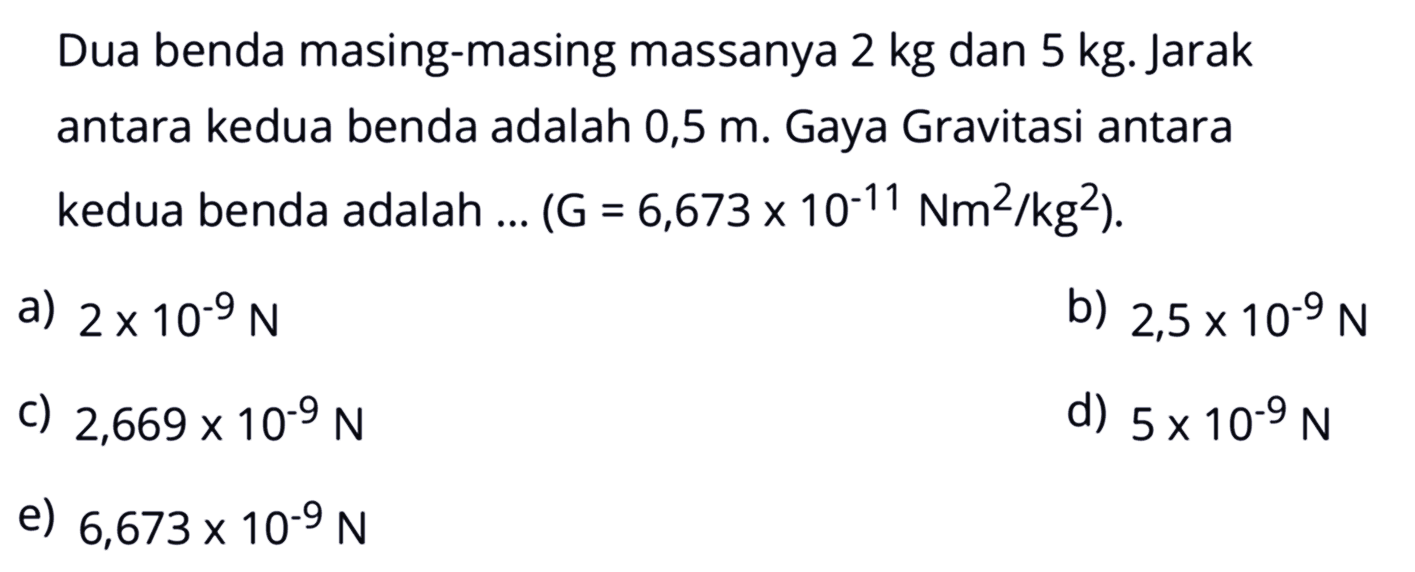 Dua benda masing-masing massanya 2 kg dan 5 kg. Jarak antara kedua benda adalah 0,5 m. Gaya Gravitasi antara kedua benda adalah ... ($G = 6,673 \times 10^{-11}$ $Nm^2/kg^2$).

a) $2 \times 10^{-9}$ N

b) $2,5 \times 10^{-9}$ N

c) $2,669 \times 10^{-9}$ N

d) $5 \times 10^{-9}$ N

e) $6,673 \times 10^{-9}$ N